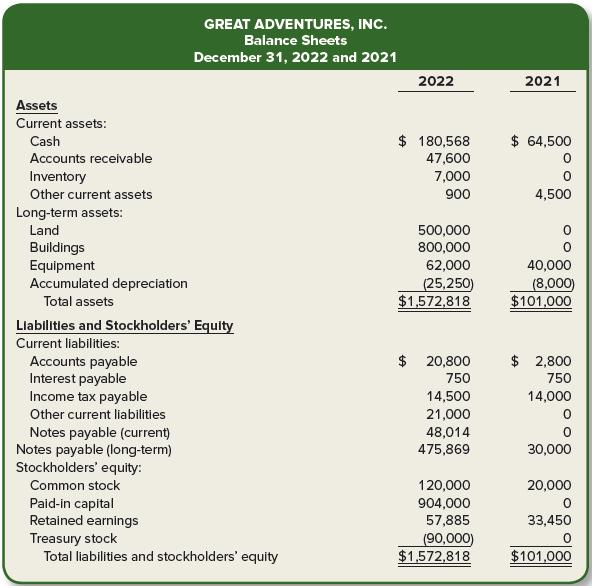 GREAT ADVENTURES, INC.
Balance Sheets
December 31, 2022 and 2021

| | 2022 | 2021 |
|---|---|---|
| **Assets** | | |
| Current assets: | | |
| Cash | $ 180,568 | $ 64,500 |
| Accounts receivable | 47,600 | 0 |
| Inventory | 7,000 | 0 |
| Other current assets | 900 | 4,500 |
| Long-term assets: | | |
| Land | 500,000 | 0 |
| Buildings | 800,000 | 0 |
| Equipment | 62,000 | 40,000 |
| Accumulated depreciation | (25,250) | (8,000) |
| Total assets | $1,572,818 | $101,000 |
| **Liabilities and Stockholders' Equity** | | |
| Current liabilities: | | |
| Accounts payable | $ 20,800 | $ 2,800 |
| Interest payable | 750 | 750 |
| Income tax payable | 14,500 | 14,000 |
| Other current liabilities | 21,000 | 0 |
| Notes payable (current) | 48,014 | 0 |
| Notes payable (long-term) | 475,869 | 30,000 |
| Stockholders' equity: | | |
| Common stock | 120,000 | 20,000 |
| Paid-in capital | 904,000 | 0 |
| Retained earnings | 57,885 | 33,450 |
| Treasury stock | (90,000) | 0 |
| Total liabilities and stockholders' equity | $1,572,818 | $101,000 |